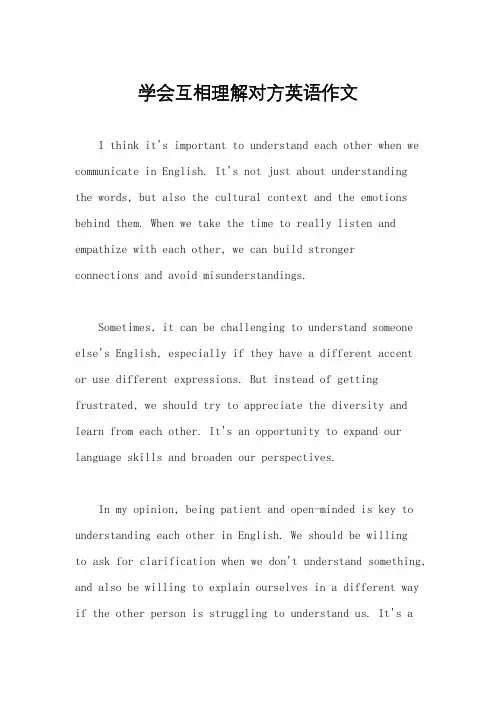 学会互相理解对方英语作文

I think it's important to understand each other when we communicate in English. It's not just about understanding the words, but also the cultural context and the emotions behind them. When we take the time to really listen and empathize with each other, we can build stronger connections and avoid misunderstandings.

Sometimes, it can be challenging to understand someone else's English, especially if they have a different accent or use different expressions. But instead of getting frustrated, we should try to appreciate the diversity and learn from each other. It's an opportunity to expand our language skills and broaden our perspectives.

In my opinion, being patient and open-minded is key to understanding each other in English. We should be willing to ask for clarification when we don't understand something, and also be willing to explain ourselves in a different way if the other person is struggling to understand us. It's a